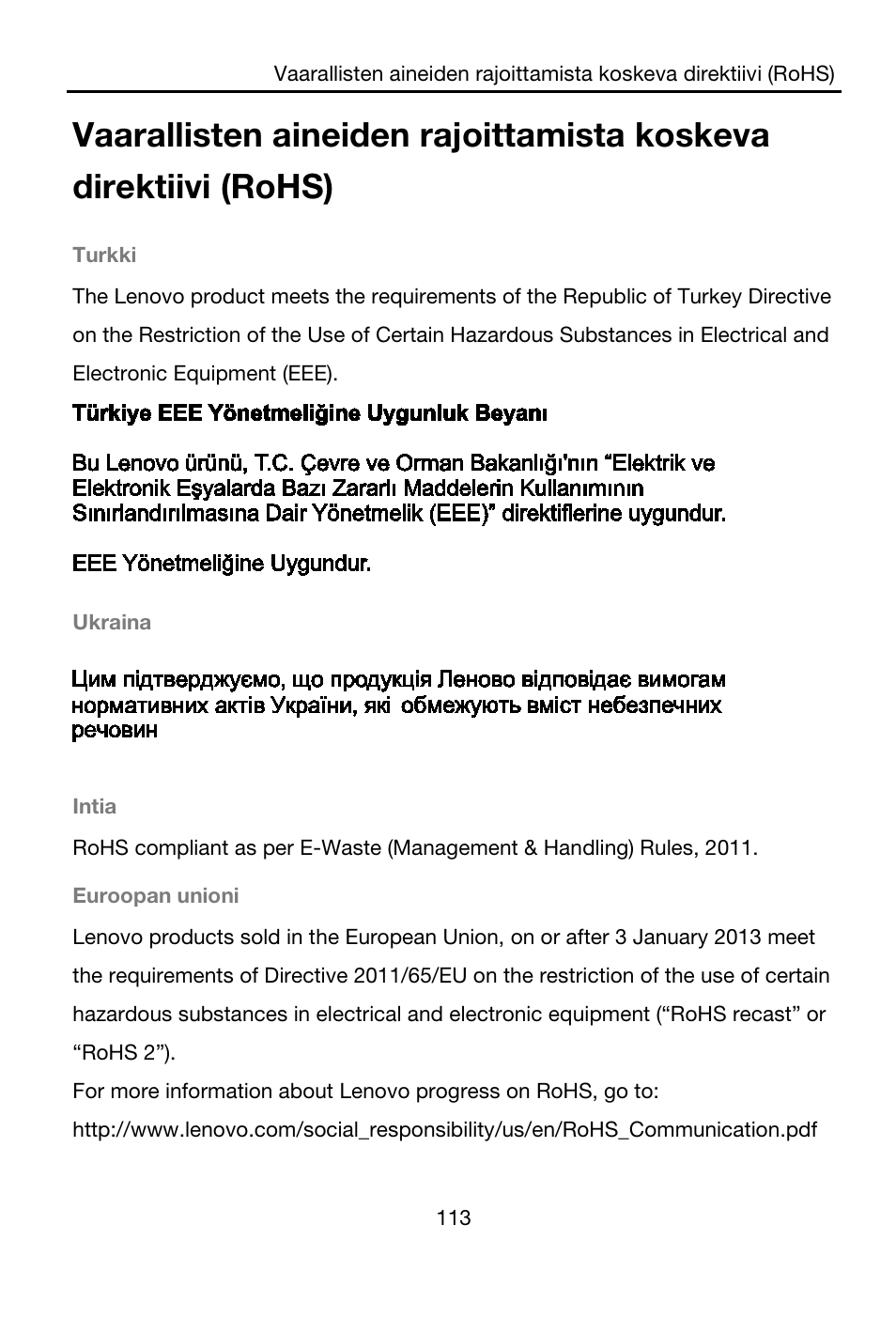 Vaarallisten aineiden rajoittamista koskeva direktiivi (RoHS)

Vaarallisten aineiden rajoittamista koskeva direktiivi (RoHS)

Turkki

The Lenovo product meets the requirements of the Republic of Turkey Directive on the Restriction of the Use of Certain Hazardous Substances in Electrical and Electronic Equipment (EEE).

Türkiye EEE Yönetmeliğine Uygunluk Beyanı

Bu Lenovo ürünü, T.C. Çevre ve Orman Bakanlığı'nın "Elektrik ve Elektronik Eşyalarda Bazı Zararlı Maddelerin Kullanımının Sınırlandırılmasına Dair Yönetmelik (EEE)" direktiflerine uygundur.

EEE Yönetmeliğine Uygundur.

Ukraina

Цим підтверджуємо, що продукція Леново відповідає вимогам нормативних актів України, які обмежують вміст небезпечних речовин

Intia

RoHS compliant as per E-Waste (Management & Handling) Rules, 2011.

Euroopan unioni

Lenovo products sold in the European Union, on or after 3 January 2013 meet the requirements of Directive 2011/65/EU on the restriction of the use of certain hazardous substances in electrical and electronic equipment ("RoHS recast" or "RoHS 2").
For more information about Lenovo progress on RoHS, go to:
http://www.lenovo.com/social_responsibility/us/en/RoHS_Communication.pdf

113